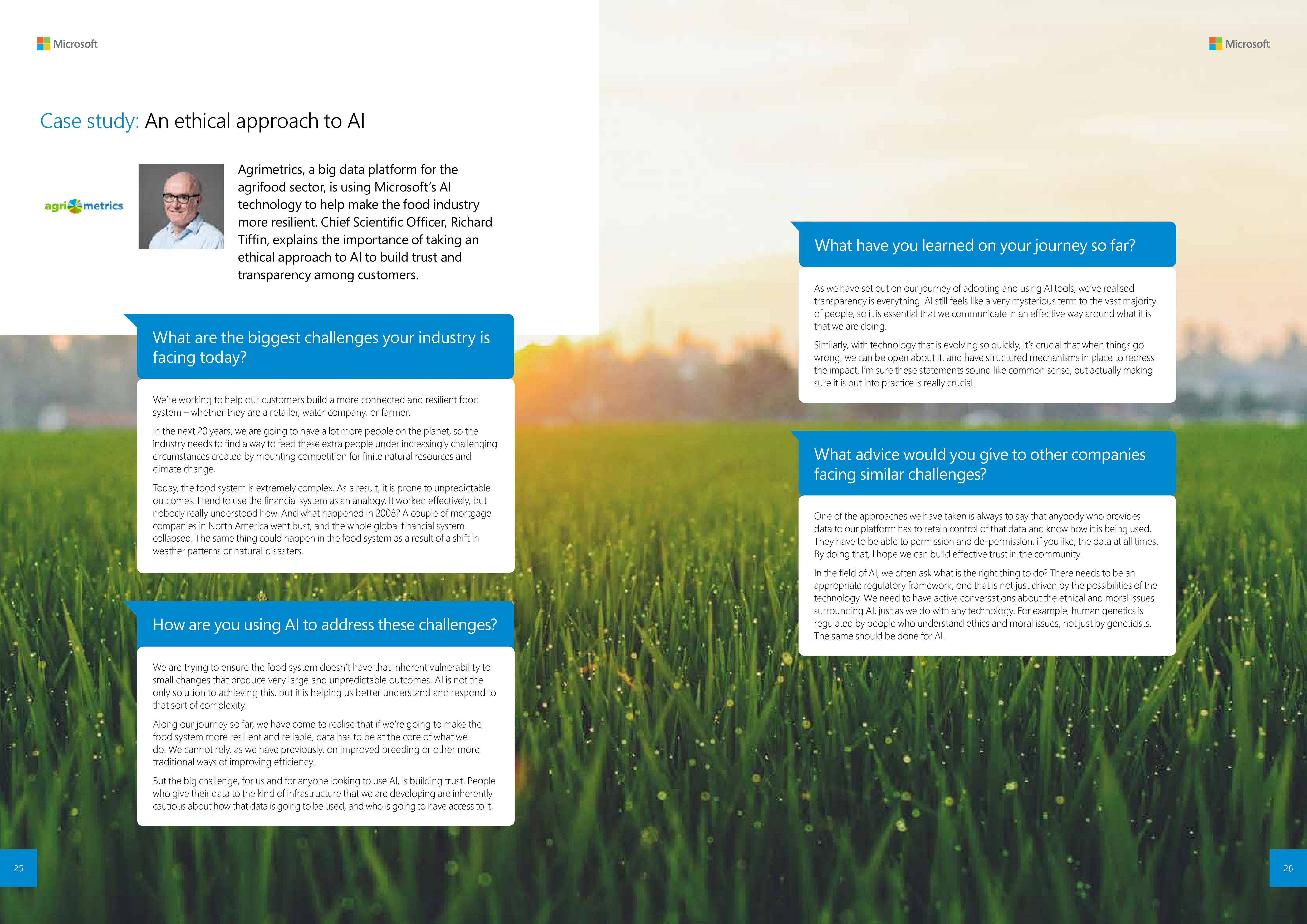 Microsoft

Case study: An ethical approach to AI

agrimetrics

Agrimetrics, a big data platform for the agrifood sector, is using Microsoft's AI technology to help make the food industry more resilient. Chief Scientific Officer, Richard Tiffin, explains the importance of taking an ethical approach to AI to build trust and transparency among customers.

What are the biggest challenges your industry is facing today?

We're working to help our customers build a more connected and resilient food system – whether they are a retailer, water company, or farmer.

In the next 20 years, we are going to have a lot more people on the planet, so the industry needs to find a way to feed these extra people under increasingly challenging circumstances created by mounting competition for finite natural resources and climate change.

Today, the food system is extremely complex. As a result, it is prone to unpredictable outcomes. I tend to use the financial system as an analogy. It worked effectively, but nobody really understood how. And what happened in 2008? A couple of mortgage companies in North America went bust, and the whole global financial system collapsed. The same thing could happen in the food system as a result of a shift in weather patterns or natural disasters.

How are you using AI to address these challenges?

We are trying to ensure the food system doesn't have that inherent vulnerability to small changes that produce very large and unpredictable outcomes. AI is not the only solution to achieving this, but it is helping us better understand and respond to that sort of complexity.

Along our journey so far, we have come to realise that if we're going to make the food system more resilient and reliable, data has to be at the core of what we do. We cannot rely, as we have previously, on improved breeding or other more traditional ways of improving efficiency.

But the big challenge, for us and for anyone looking to use AI, is building trust. People who give their data to the kind of infrastructure that we are developing are inherently cautious about how that data is going to be used, and who is going to have access to it.

25

Microsoft

What have you learned on your journey so far?

As we have set out on our journey of adopting and using AI tools, we've realised transparency is everything. AI still feels like a very mysterious term to the vast majority of people, so it is essential that we communicate in an effective way around what it is that we are doing.

Similarly, with technology that is evolving so quickly, it's crucial that when things go wrong, we can be open about it, and have structured mechanisms in place to redress the impact. I'm sure these statements sound like common sense, but actually making sure it is put into practice is really crucial.

What advice would you give to other companies facing similar challenges?

One of the approaches we have taken is always to say that anybody who provides data to our platform has to retain control of that data and know how it is being used. They have to be able to permission and de-permission, if you like, the data at all times. By doing that, I hope we can build effective trust in the community.

In the field of AI, we often ask what is the right thing to do? There needs to be an appropriate regulatory framework, one that is not just driven by the possibilities of the technology. We need to have active conversations about the ethical and moral issues surrounding AI, just as we do with any technology. For example, human genetics is regulated by people who understand ethics and moral issues, not just by geneticists. The same should be done for AI.

26